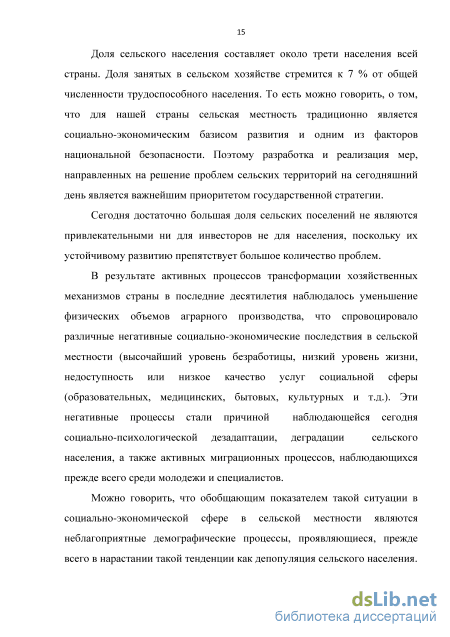 15

Доля сельского населения составляет около трети населения всей страны. Доля занятых в сельском хозяйстве стремится к 7 % от общей численности трудоспособного населения. То есть можно говорить, о том, что для нашей страны сельская местность традиционно является социально-экономическим базисом развития и одним из факторов национальной безопасности. Поэтому разработка и реализация мер, направленных на решение проблем сельских территорий на сегодняшний день является важнейшим приоритетом государственной стратегии.

Сегодня достаточно большая доля сельских поселений не являются привлекательными ни для инвесторов не для населения, поскольку их устойчивому развитию препятствует большое количество проблем.

В результате активных процессов трансформации хозяйственных механизмов страны в последние десятилетия наблюдалось уменьшение физических объемов аграрного производства, что спровоцировало различные негативные социально-экономические последствия в сельской местности (высочайший уровень безработицы, низкий уровень жизни, недоступность или низкое качество услуг социальной сферы (образовательных, медицинских, бытовых, культурных и т.д.). Эти негативные процессы стали причиной наблюдающейся сегодня социально-психологической дезадаптации, деградации сельского населения, а также активных миграционных процессов, наблюдающихся прежде всего среди молодежи и специалистов.

Можно говорить, что обобщающим показателем такой ситуации в социально-экономической сфере в сельской местности являются неблагоприятные демографические процессы, проявляющиеся, прежде всего в нарастании такой тенденции как депопуляция сельского населения.

dsLib.net
библиотека диссертаций